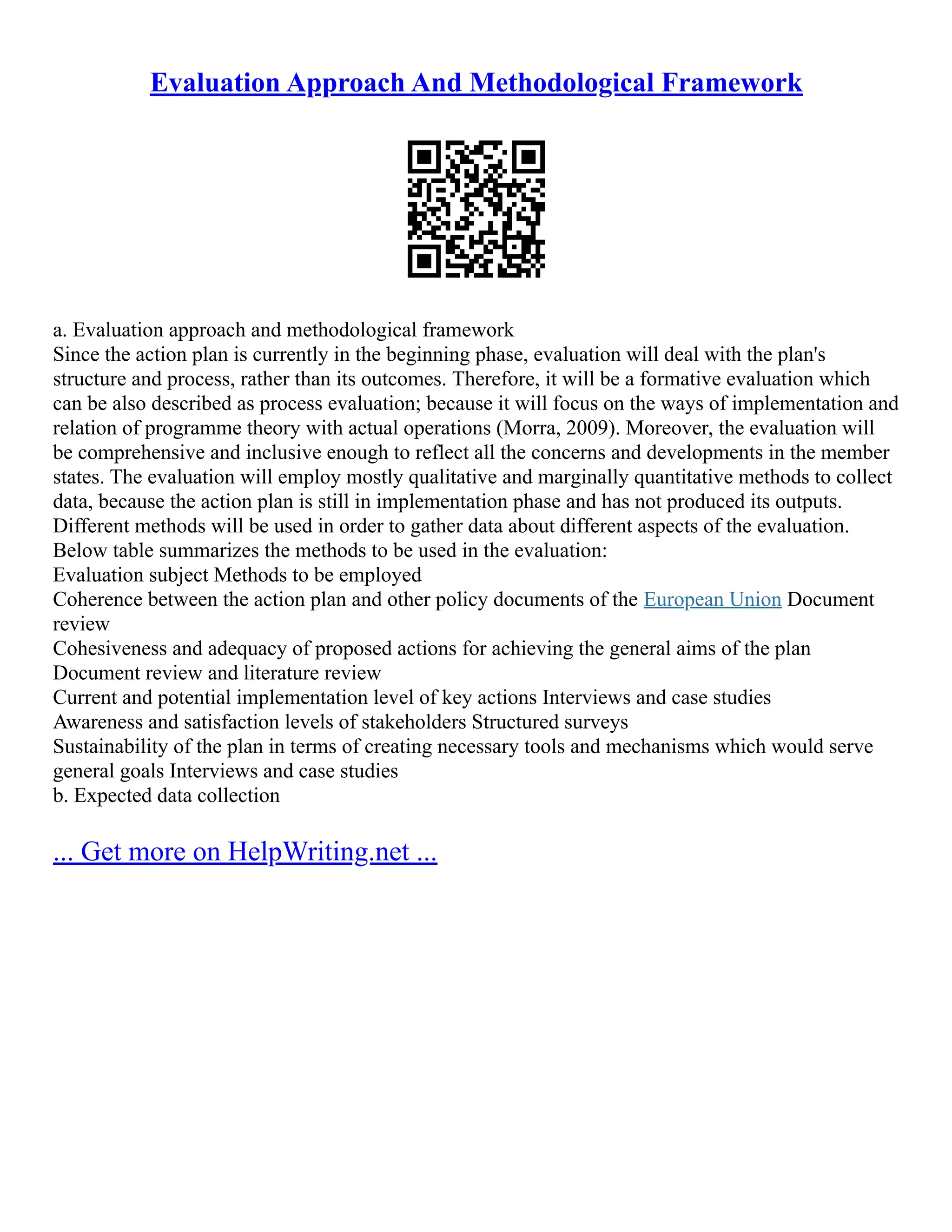 Evaluation Approach And Methodological Framework

a. Evaluation approach and methodological framework
Since the action plan is currently in the beginning phase, evaluation will deal with the plan's structure and process, rather than its outcomes. Therefore, it will be a formative evaluation which can be also described as process evaluation; because it will focus on the ways of implementation and relation of programme theory with actual operations (Morra, 2009). Moreover, the evaluation will be comprehensive and inclusive enough to reflect all the concerns and developments in the member states. The evaluation will employ mostly qualitative and marginally quantitative methods to collect data, because the action plan is still in implementation phase and has not produced its outputs. Different methods will be used in order to gather data about different aspects of the evaluation. Below table summarizes the methods to be used in the evaluation:
Evaluation subject Methods to be employed
Coherence between the action plan and other policy documents of the European Union Document review
Cohesiveness and adequacy of proposed actions for achieving the general aims of the plan Document review and literature review
Current and potential implementation level of key actions Interviews and case studies
Awareness and satisfaction levels of stakeholders Structured surveys
Sustainability of the plan in terms of creating necessary tools and mechanisms which would serve general goals Interviews and case studies
b. Expected data collection

... Get more on HelpWriting.net ...